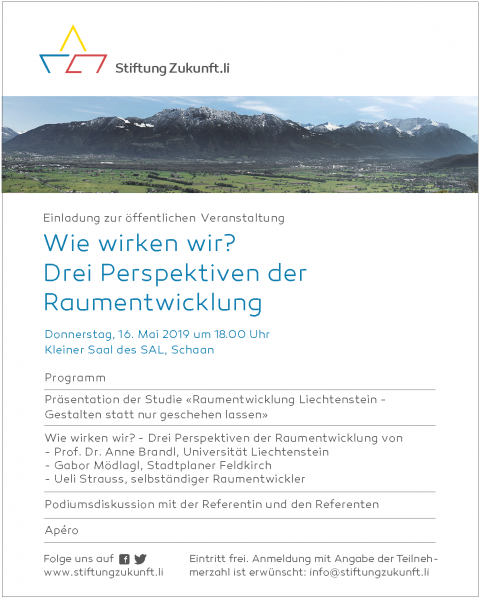 Stiftung Zukunft.li

Einladung zur öffentlichen Veranstaltung

Wie wirken wir? Drei Perspektiven der Raumentwicklung

Donnerstag, 16. Mai 2019 um 18.00 Uhr
Kleiner Saal des SAL, Schaan

Programm

Präsentation der Studie «Raumentwicklung Liechtenstein - Gestalten statt nur geschehen lassen»

Wie wirken wir? - Drei Perspektiven der Raumentwicklung von
- Prof. Dr. Anne Brandl, Universität Liechtenstein
- Gabor Mödlagl, Stadtplaner Feldkirch
- Ueli Strauss, selbständiger Raumentwickler

Podiumsdiskussion mit der Referentin und den Referenten

Apéro

Folge uns auf
www.stiftungzukunft.li

Eintritt frei. Anmeldung mit Angabe der Teilnehmerzahl ist erwünscht: info@stiftungzukunft.li